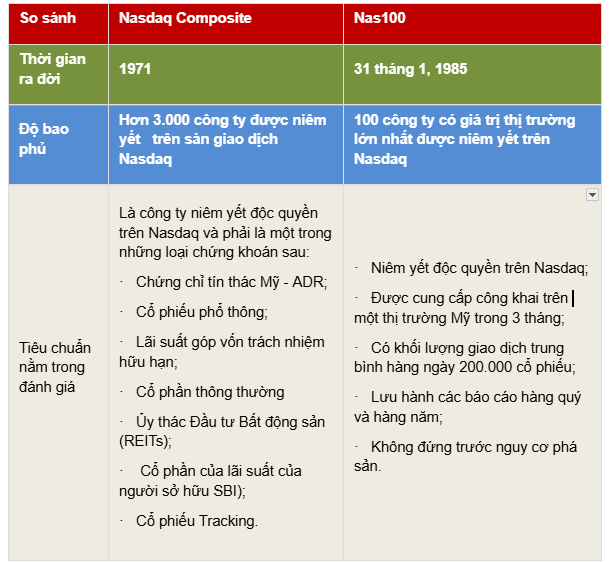 | So sánh | Nasdaq Composite | Nas100 |
|---|---|---|
| Thời gian ra đời | 1971 | 31 tháng 1, 1985 |
| Độ bao phủ | Hơn 3.000 công ty được niêm yết trên sàn giao dịch Nasdaq | 100 công ty có giá trị thị trường lớn nhất được niêm yết trên Nasdaq |
| Tiêu chuẩn nằm trong đánh giá | Là công ty niêm yết độc quyền trên Nasdaq và phải là một trong những loại chứng khoán sau: · Chứng chỉ tín thác Mỹ - ADR; · Cổ phiếu phổ thông; · Lãi suất góp vốn trách nhiệm hữu hạn; · Cổ phần thông thường · Ủy thác Đầu tư Bất động sản (REITs); · Cổ phần của lãi suất của người sở hữu SBI); · Cổ phiếu Tracking. | · Niêm yết độc quyền trên Nasdaq; · Được cung cấp công khai trên một thị trường Mỹ trong 3 tháng; · Có khối lượng giao dịch trung bình hàng ngày 200.000 cổ phiếu; · Lưu hành các báo cáo hàng quý và hàng năm; · Không đứng trước nguy cơ phá sản. |